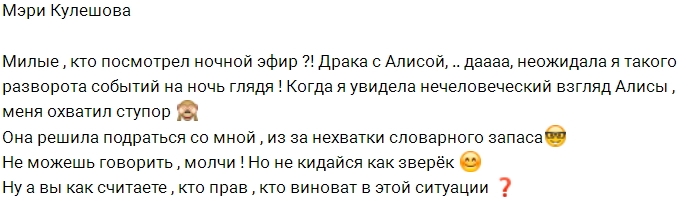 Мэри Кулешова

Милые , кто посмотрел ночной эфир ?! Драка с Алисой, .. даааа, неожидала я такого разворота событий на ночь глядя ! Когда я увидела нечеловеческий взгляд Алисы , меня охватил ступор 🙈
Она решила подраться со мной , из за нехватки словарного запаса🤓
Не можешь говорить , молчи ! Но не кидайся как зверёк 😊
Ну а вы как считаете , кто прав , кто виноват в этой ситуации ❓